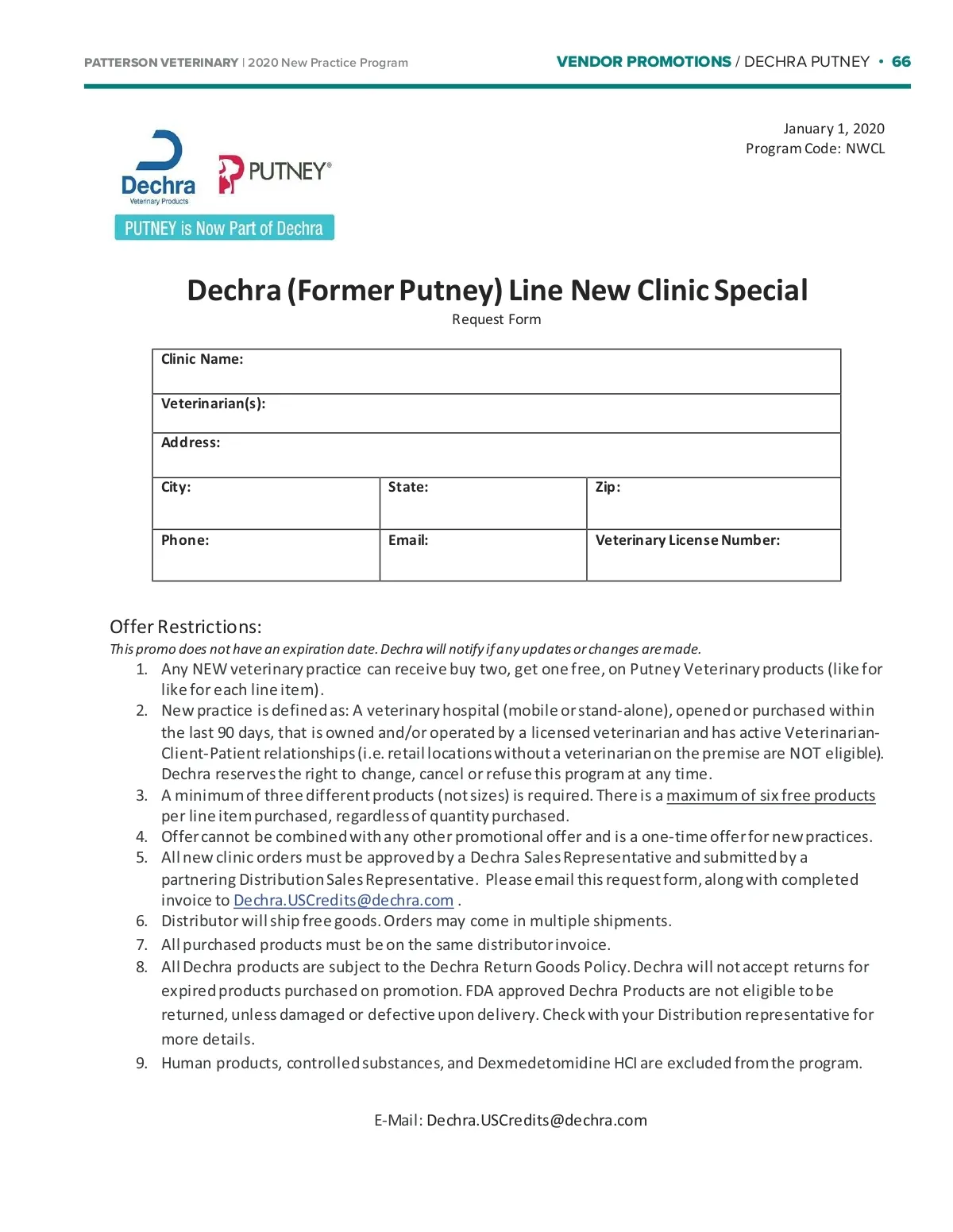 PATTERSON VETERINARY | 2020 New Practice Program

VENDOR PROMOTIONS / DECHRA PUTNEY • 66

January 1, 2020
Program Code: NWCL

Dechra
Veterinary Products

PUTNEY®

PUTNEY is Now Part of Dechra

Dechra (Former Putney) Line New Clinic Special

Request Form

| Clinic Name: | | |
|---|---|---|
| Veterinarian(s): | | |
| Address: | | |
| City: | State: | Zip: |
| Phone: | Email: | Veterinary License Number: |

Offer Restrictions:

This promo does not have an expiration date. Dechra will notify if any updates or changes are made.

1. Any NEW veterinary practice can receive buy two, get one free, on Putney Veterinary products (like for like for each line item).
2. New practice is defined as: A veterinary hospital (mobile or stand-alone), opened or purchased within the last 90 days, that is owned and/or operated by a licensed veterinarian and has active Veterinarian-Client-Patient relationships (i.e. retail locations without a veterinarian on the premise are NOT eligible). Dechra reserves the right to change, cancel or refuse this program at any time.
3. A minimum of three different products (not sizes) is required. There is a maximum of six free products per line item purchased, regardless of quantity purchased.
4. Offer cannot be combined with any other promotional offer and is a one-time offer for new practices.
5. All new clinic orders must be approved by a Dechra Sales Representative and submitted by a partnering Distribution Sales Representative. Please email this request form, along with completed invoice to Dechra.USCredits@dechra.com .
6. Distributor will ship free goods. Orders may come in multiple shipments.
7. All purchased products must be on the same distributor invoice.
8. All Dechra products are subject to the Dechra Return Goods Policy. Dechra will not accept returns for expired products purchased on promotion. FDA approved Dechra Products are not eligible to be returned, unless damaged or defective upon delivery. Check with your Distribution representative for more details.
9. Human products, controlled substances, and Dexmedetomidine HCl are excluded from the program.

E-Mail: Dechra.USCredits@dechra.com